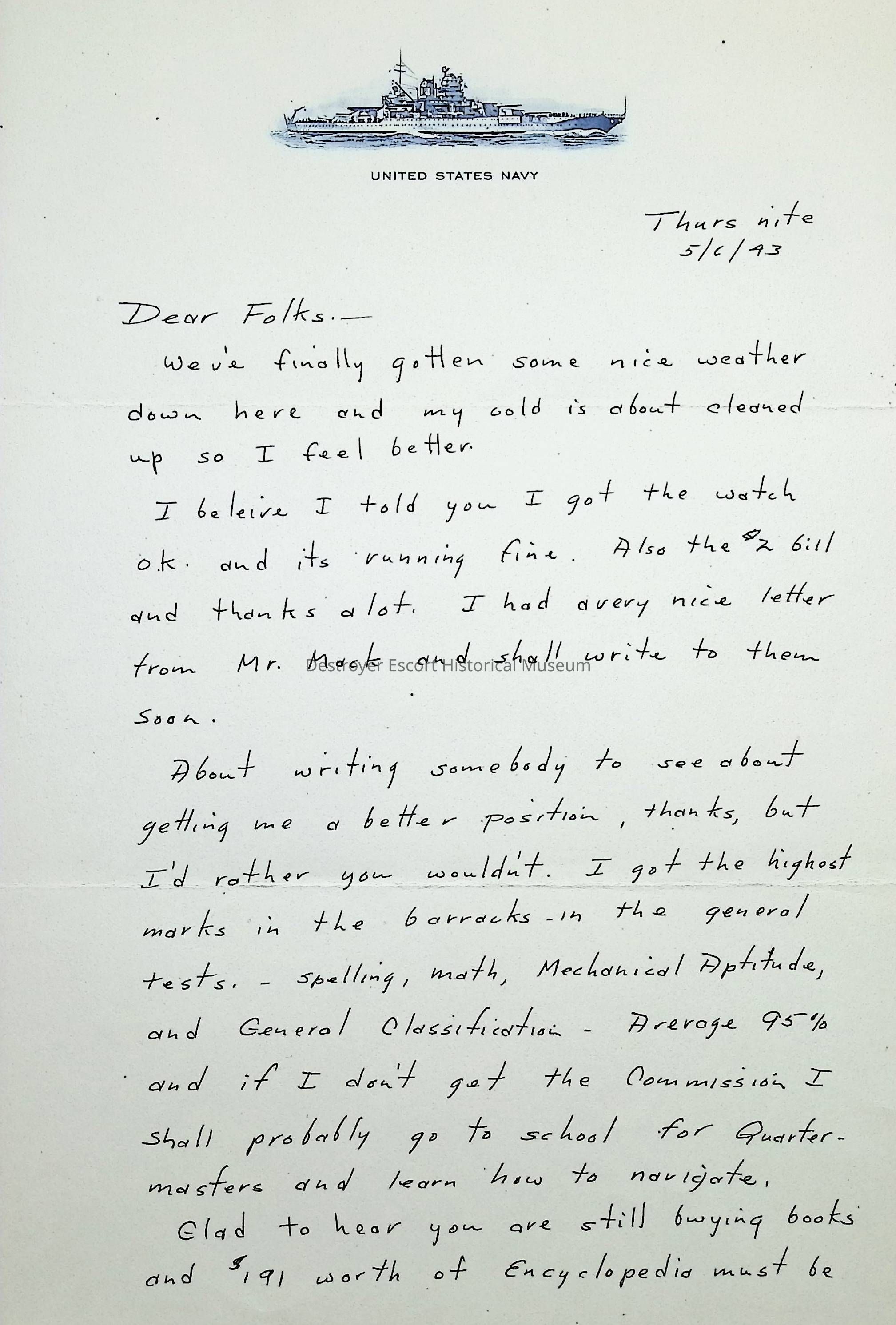 UNITED STATES NAVY

Thurs nite
5/6/43

Dear Folks.—

We've finally gotten some nice weather down here and my cold is about cleaned up so I feel better.

I beleive I told you I got the watch o.k. and its running fine. Also the $2 bill and thanks alot. I had avery nice letter from Mr. Mack and shall write to them soon.

About writing somebody to see about getting me a better position, thanks, but I'd rather you wouldn't. I got the highest marks in the barracks - in the general tests. - spelling, math, Mechanical Aptitude, and General Classification - Average 95% and if I don't get the Commission I shall probably go to school for Quartermasters and learn how to navigate.

Glad to hear you are still buying books and $191 worth of Encyclopedia must be

Destroyer Escort Historical Museum